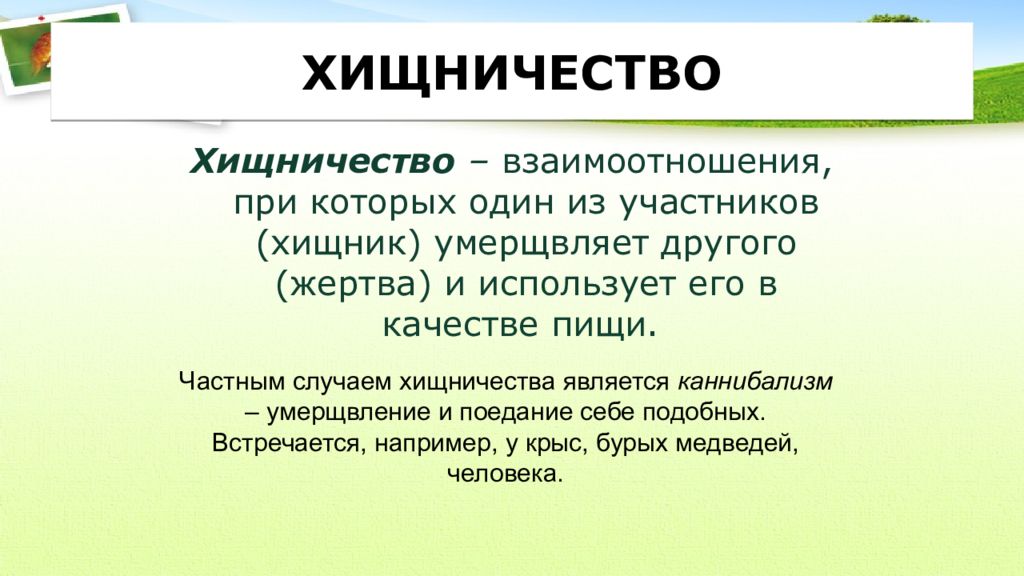 ХИЩНИЧЕСТВО

Хищничество – взаимоотношения, при которых один из участников (хищник) умерщвляет другого (жертва) и использует его в качестве пищи.

Частным случаем хищничества является каннибализм – умерщвление и поедание себе подобных. Встречается, например, у крыс, бурых медведей, человека.